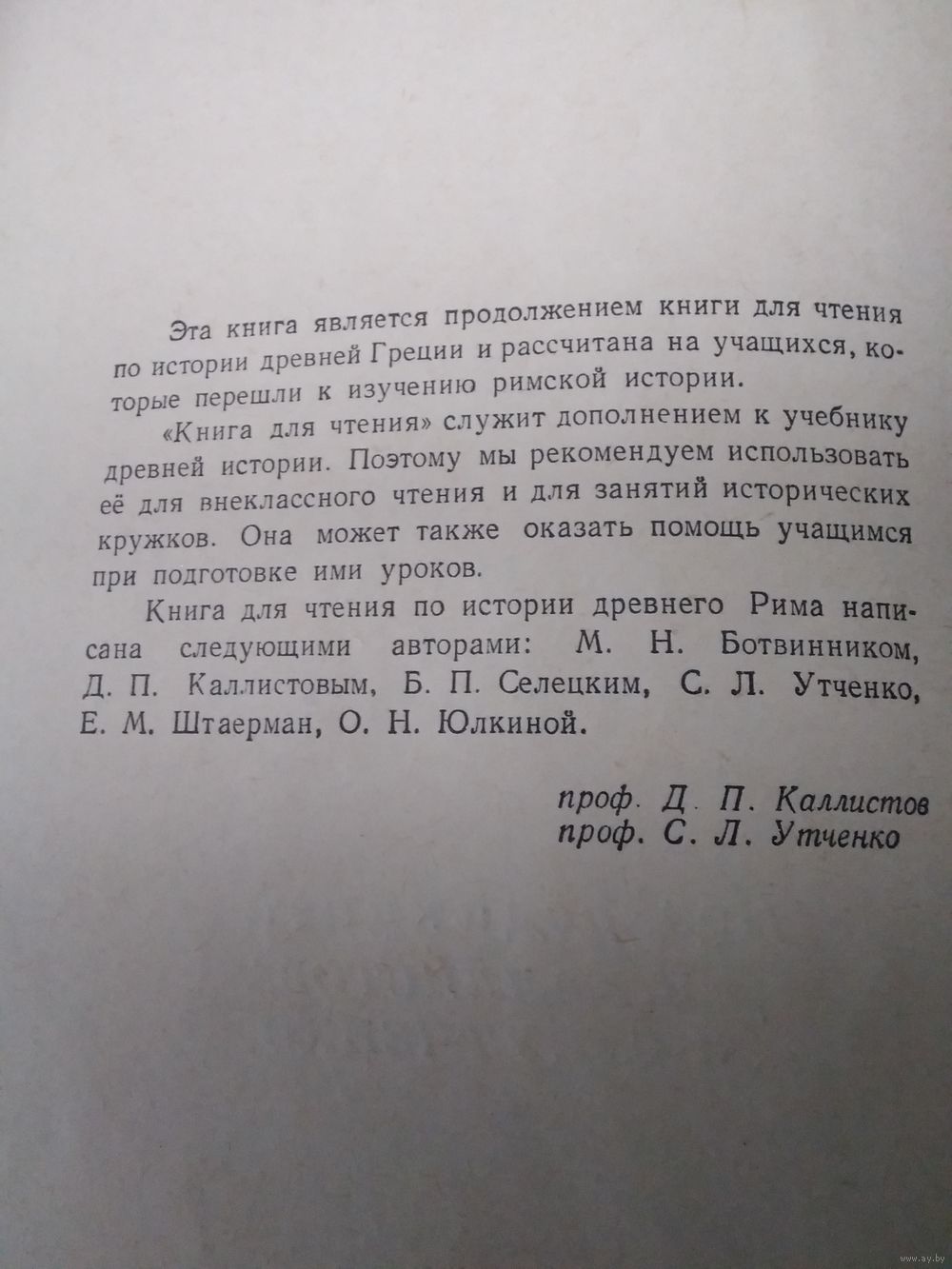 Эта книга является продолжением книги для чтения по истории древней Греции и рассчитана на учащихся, которые перешли к изучению римской истории.

«Книга для чтения» служит дополнением к учебнику древней истории. Поэтому мы рекомендуем использовать её для внеклассного чтения и для занятий исторических кружков. Она может также оказать помощь учащимся при подготовке ими уроков.

Книга для чтения по истории древнего Рима написана следующими авторами: М. Н. Ботвинником, Д. П. Каллистовым, Б. П. Селецким, С. Л. Утченко, Е. М. Штаерман, О. Н. Юлкиной.

проф. Д. П. Каллистов
проф. С. Л. Утченко

www.ay.by